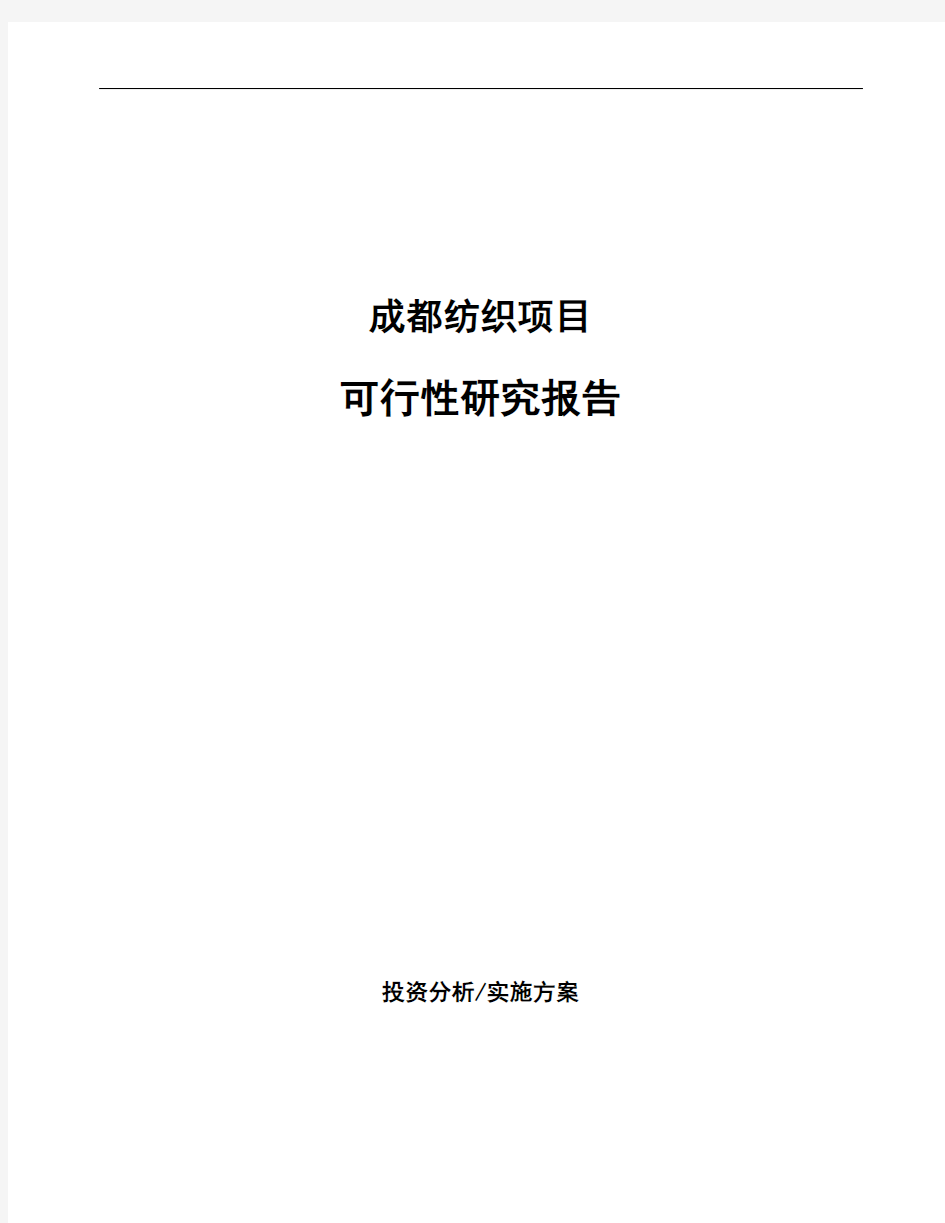 成都纺织项目

可行性研究报告

投资分析/实施方案